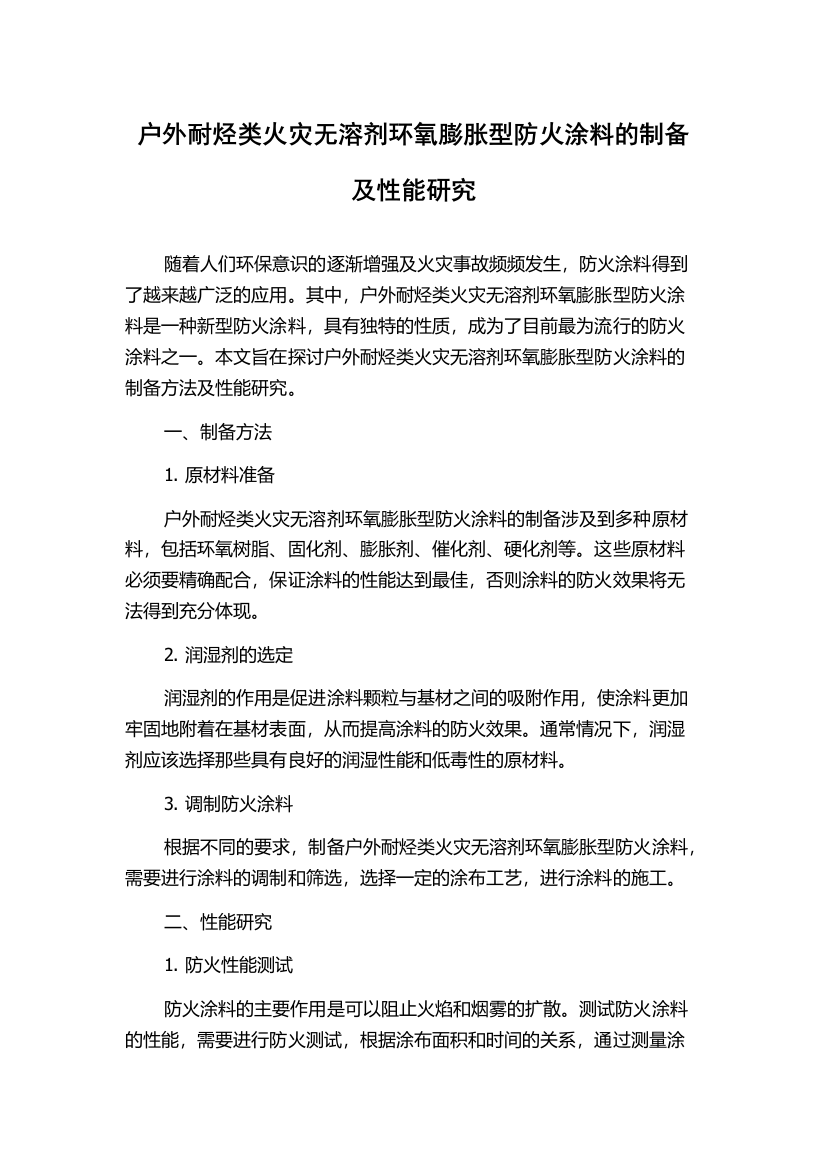 户外耐烃类火灾无溶剂环氧膨胀型防火涂料的制备及性能研究

随着人们环保意识的逐渐增强及火灾事故频频发生，防火涂料得到了越来越广泛的应用。其中，户外耐烃类火灾无溶剂环氧膨胀型防火涂料是一种新型防火涂料，具有独特的性质，成为了目前最为流行的防火涂料之一。本文旨在探讨户外耐烃类火灾无溶剂环氧膨胀型防火涂料的制备方法及性能研究。

一、制备方法

1. 原材料准备

户外耐烃类火灾无溶剂环氧膨胀型防火涂料的制备涉及到多种原材料，包括环氧树脂、固化剂、膨胀剂、催化剂、硬化剂等。这些原材料必须要精确配合，保证涂料的性能达到最佳，否则涂料的防火效果将无法得到充分体现。

2. 润湿剂的选定

润湿剂的作用是促进涂料颗粒与基材之间的吸附作用，使涂料更加牢固地附着在基材表面，从而提高涂料的防火效果。通常情况下，润湿剂应该选择那些具有良好的润湿性能和低毒性的原材料。

3. 调制防火涂料

根据不同的要求，制备户外耐烃类火灾无溶剂环氧膨胀型防火涂料，需要进行涂料的调制和筛选，选择一定的涂布工艺，进行涂料的施工。

二、性能研究

1. 防火性能测试

防火涂料的主要作用是可以阻止火焰和烟雾的扩散。测试防火涂料的性能，需要进行防火测试，根据涂布面积和时间的关系，通过测量涂